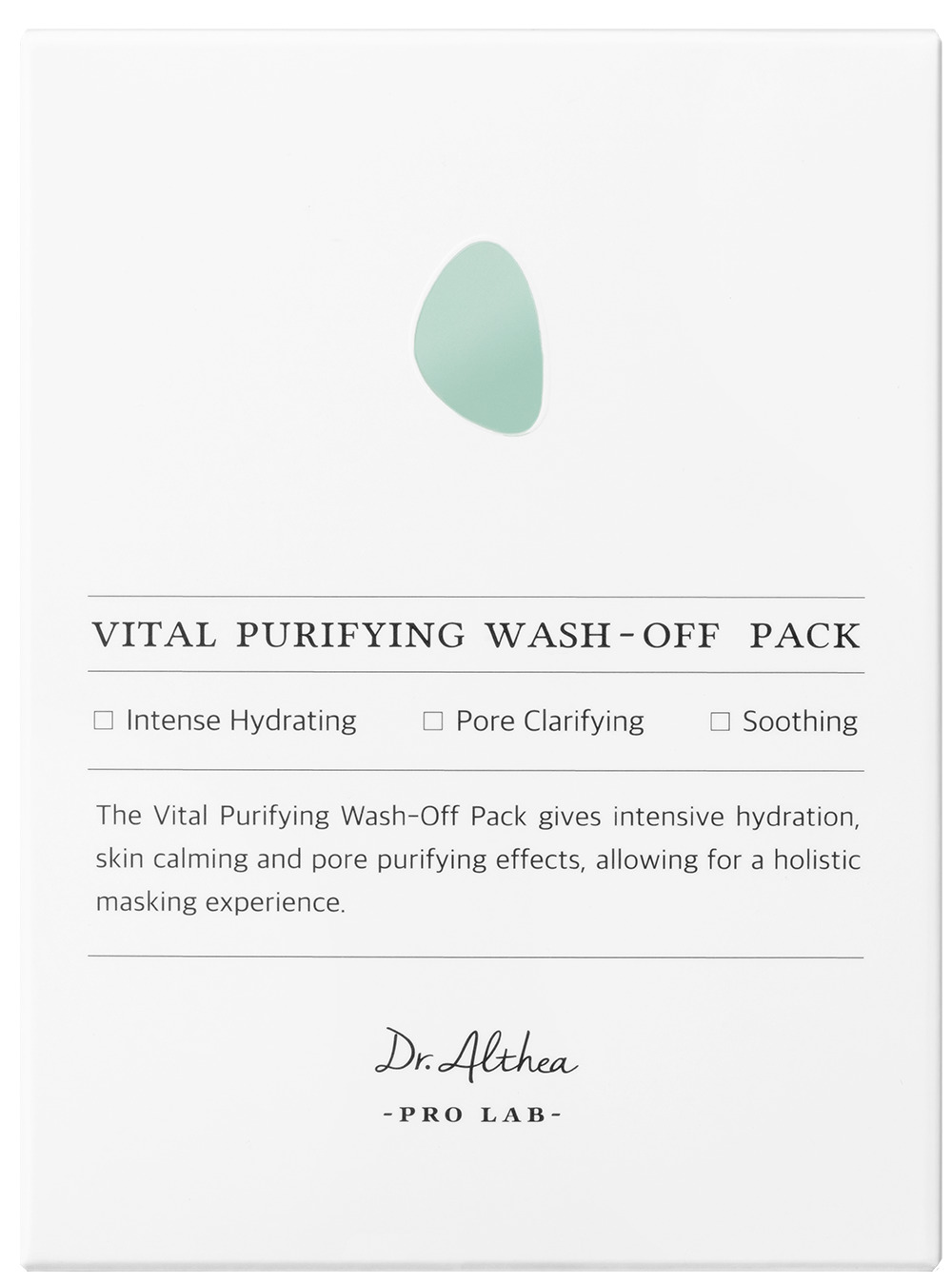 VITAL PURIFYING WASH-OFF PACK

☐ Intense Hydrating ☐ Pore Clarifying ☐ Soothing

The Vital Purifying Wash-Off Pack gives intensive hydration, skin calming and pore purifying effects, allowing for a holistic masking experience.

Dr. Althea
-PRO LAB-